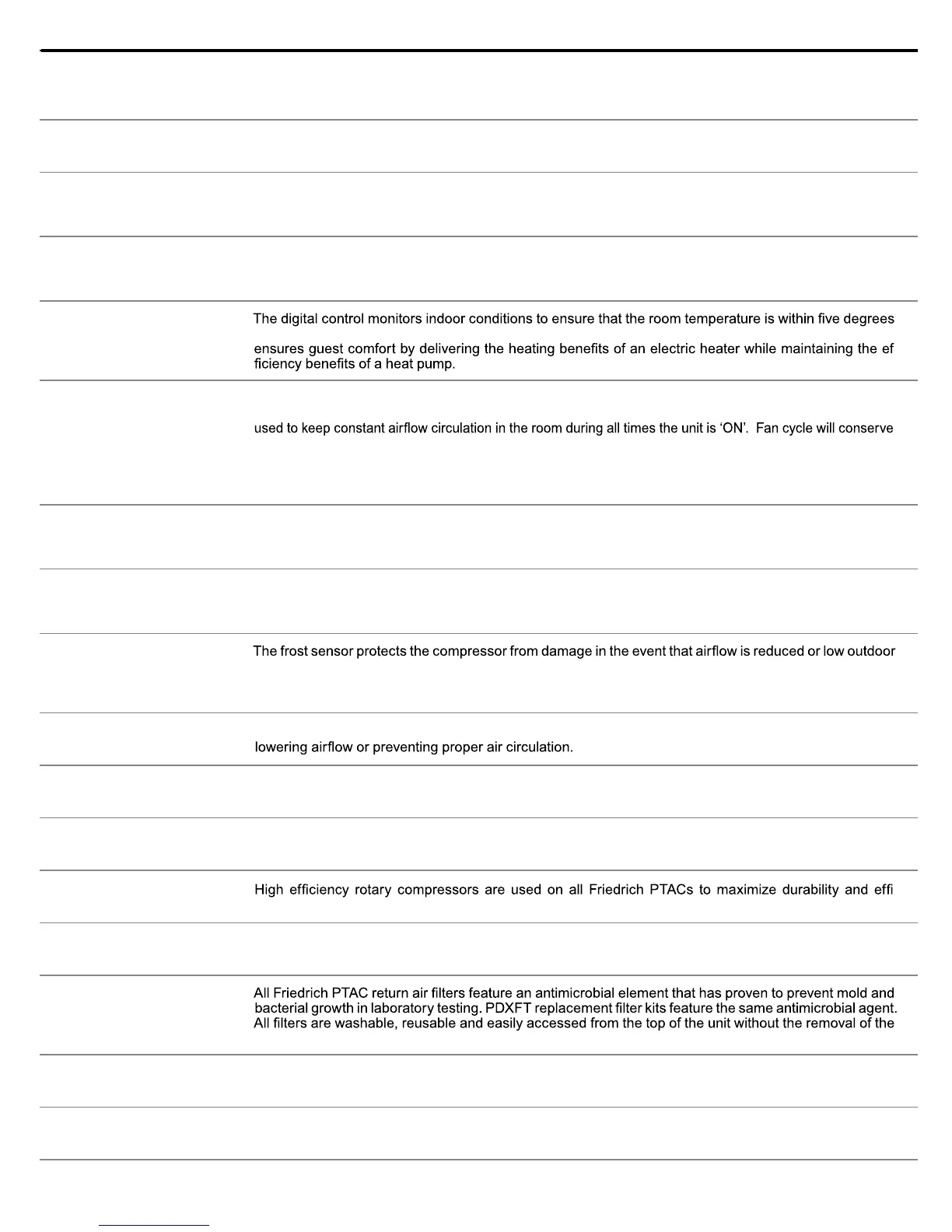 The digital control monitors indoor conditions to ensure that the room temperature is within five degrees

ensures guest comfort by delivering the heating benefits of an electric heater while maintaining the efficiency benefits of a heat pump.

used to keep constant airflow circulation in the room during all times the unit is 'ON'. Fan cycle will conserve

The frost sensor protects the compressor from damage in the event that airflow is reduced or low outdoor

lowering airflow or preventing proper air circulation.

High efficiency rotary compressors are used on all Friedrich PTACs to maximize durability and effi

All Friedrich PTAC return air filters feature an antimicrobial element that has proven to prevent mold and bacterial growth in laboratory testing. PDXFT replacement filter kits feature the same antimicrobial agent. All filters are washable, reusable and easily accessed from the top of the unit without the removal of the